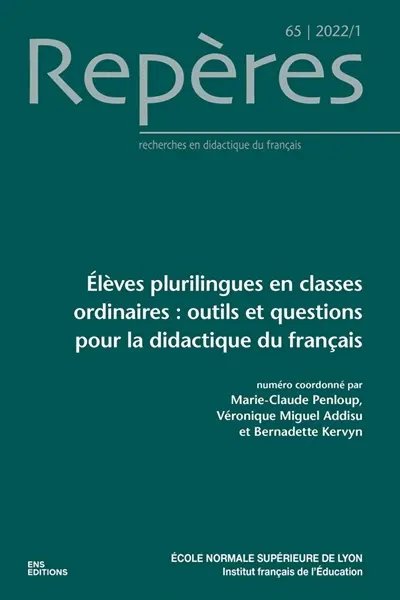 65 | 2022/1

Repères

recherches en didactique du français

Élèves plurilingues en classes ordinaires : outils et questions pour la didactique du français

numéro coordonné par
Marie-Claude Penloup,
Véronique Miguel Addisu
et Bernadette Kervyn

ENS ÉDITIONS

ÉCOLE NORMALE SUPÉRIEURE DE LYON
Institut français de l'Éducation